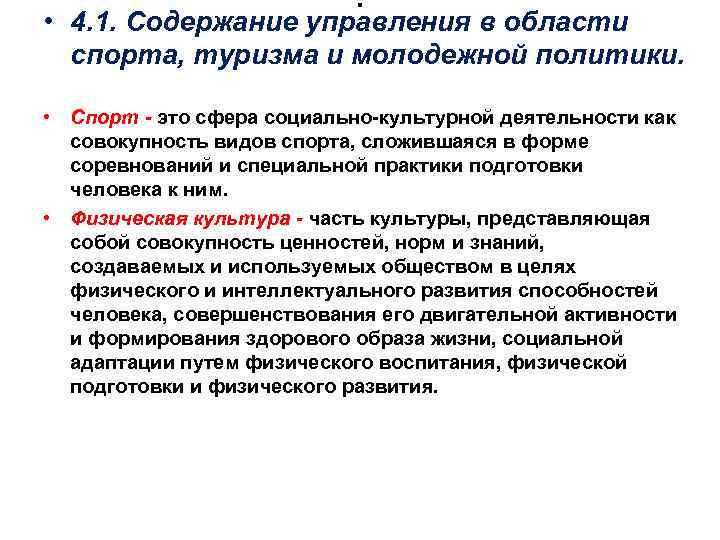 • 4.1. Содержание управления в области спорта, туризма и молодежной политики.

• Спорт - это сфера социально-культурной деятельности как совокупность видов спорта, сложившаяся в форме соревнований и специальной практики подготовки человека к ним.

• Физическая культура - часть культуры, представляющая собой совокупность ценностей, норм и знаний, создаваемых и используемых обществом в целях физического и интеллектуального развития способностей человека, совершенствования его двигательной активности и формирования здорового образа жизни, социальной адаптации путем физического воспитания, физической подготовки и физического развития.